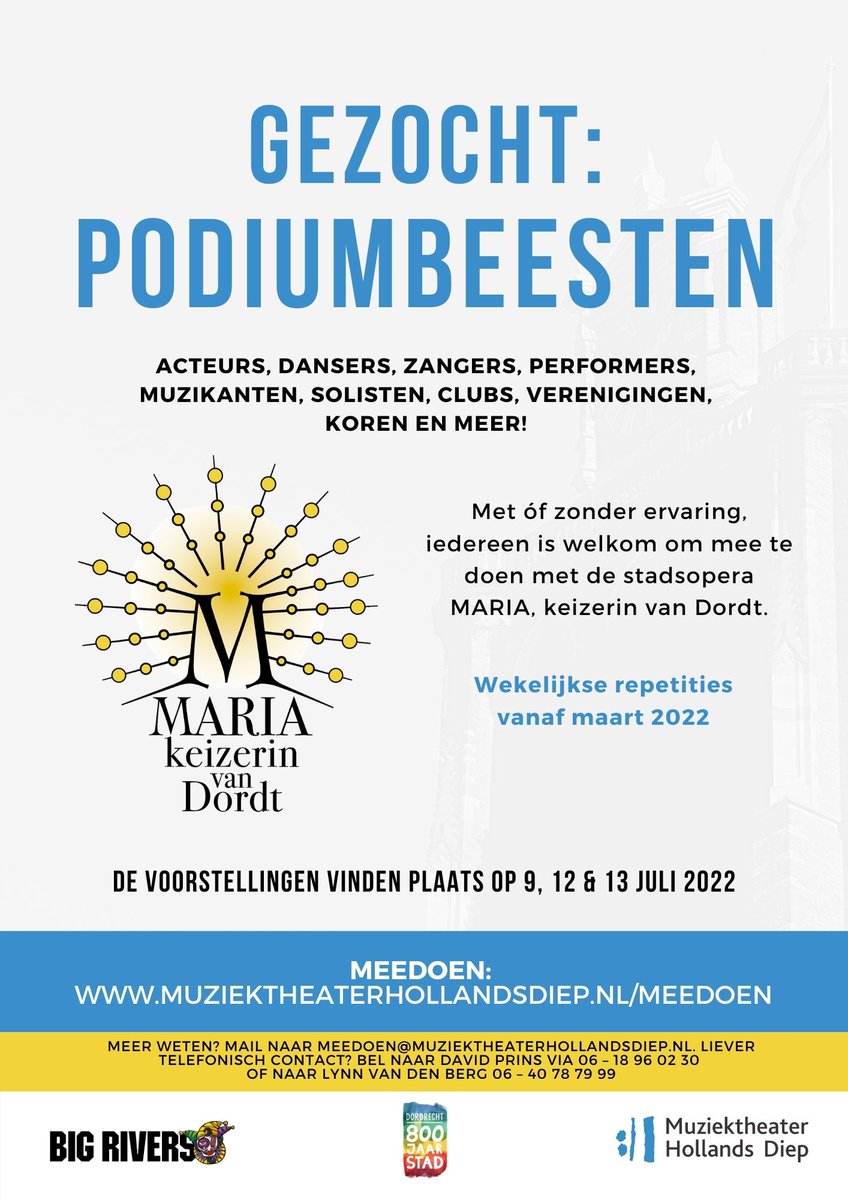 GEZOCHT: PODIUMBEESTEN

ACTEURS, DANSERS, ZANGERS, PERFORMERS, MUZIKANTEN, SOLISTEN, CLUBS, VERENIGINGEN, KOREN EN MEER!

M
MARIA
keizerin
van
Dordt

Met óf zonder ervaring, iedereen is welkom om mee te doen met de stadsopera MARIA, keizerin van Dordt.

Wekelijkse repetities vanaf maart 2022

DE VOORSTELLINGEN VINDEN PLAATS OP 9, 12 & 13 JULI 2022

MEEDOEN:
WWW.MUZIEKTHEATERHOLLANDSDIEP.NL/MEEDOEN

MEER WETEN? MAIL NAAR MEEDOEN@MUZIEKTHEATERHOLLANDSDIEP.NL. LIEVER TELEFONISCH CONTACT? BEL NAAR DAVID PRINS VIA 06 – 18 96 02 30 OF NAAR LYNN VAN DEN BERG 06 – 40 78 79 99

BIG RIVERS

DORDRECHT
800
JAAR
STAD

Muziektheater
Hollands Diep